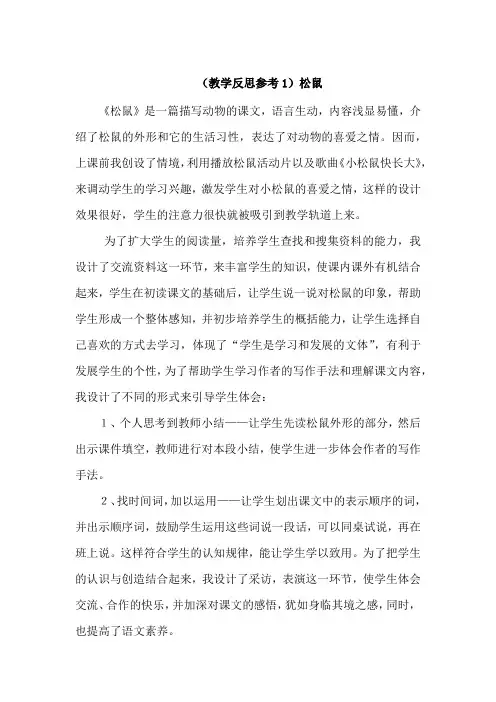 （教学反思参考1）松鼠

《松鼠》是一篇描写动物的课文，语言生动，内容浅显易懂，介绍了松鼠的外形和它的生活习性，表达了对动物的喜爱之情。因而，上课前我创设了情境，利用播放松鼠活动片以及歌曲《小松鼠快长大》，来调动学生的学习兴趣，激发学生对小松鼠的喜爱之情，这样的设计效果很好，学生的注意力很快就被吸引到教学轨道上来。

为了扩大学生的阅读量，培养学生查找和搜集资料的能力，我设计了交流资料这一环节，来丰富学生的知识，使课内课外有机结合起来，学生在初读课文的基础后，让学生说一说对松鼠的印象，帮助学生形成一个整体感知，并初步培养学生的概括能力，让学生选择自己喜欢的方式去学习，体现了“学生是学习和发展的文体”，有利于发展学生的个性，为了帮助学生学习作者的写作手法和理解课文内容，我设计了不同的形式来引导学生体会：

1、个人思考到教师小结——让学生先读松鼠外形的部分，然后出示课件填空，教师进行对本段小结，使学生进一步体会作者的写作手法。

2、找时间词，加以运用——让学生划出课文中的表示顺序的词，并出示顺序词，鼓励学生运用这些词说一段话，可以同桌试说，再在班上说。这样符合学生的认知规律，能让学生学以致用。为了把学生的认识与创造结合起来，我设计了采访，表演这一环节，使学生体会交流、合作的快乐，并加深对课文的感悟，犹如身临其境之感，同时，也提高了语文素养。